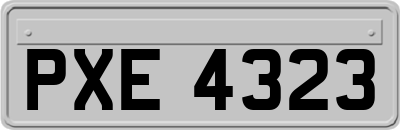 PXE 4323